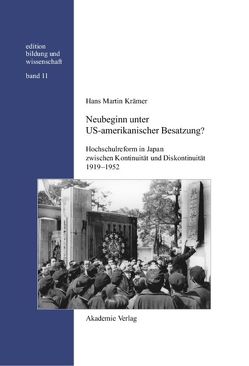 edition
bildung und
wissenschaft

band 11

Hans Martin Krämer

Neubeginn unter
US-amerikanischer Besatzung?

Hochschulreform in Japan
zwischen Kontinuität und Diskontinuität
1919–1952

Akademie Verlag